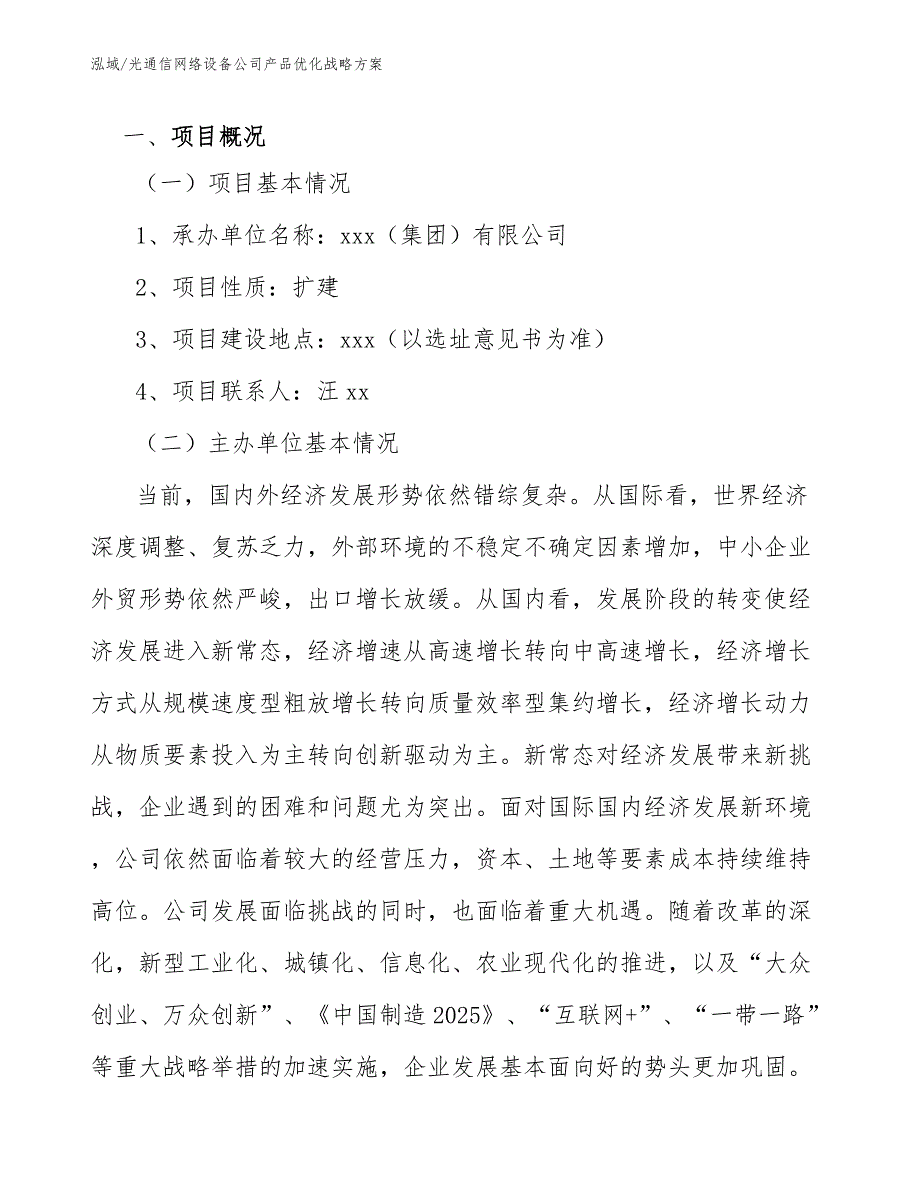 泓域/光通信网络设备公司产品优化战略方案

一、项目概况

（一）项目基本情况

1、承办单位名称：xxx（集团）有限公司

2、项目性质：扩建

3、项目建设地点：xxx（以选址意见书为准）

4、项目联系人：汪 xx

（二）主办单位基本情况

当前，国内外经济发展形势依然错综复杂。从国际看，世界经济深度调整、复苏乏力，外部环境的不稳定不确定因素增加，中小企业外贸形势依然严峻，出口增长放缓。从国内看，发展阶段的转变使经济发展进入新常态，经济增速从高速增长转向中高速增长，经济增长方式从规模速度型粗放增长转向质量效率型集约增长，经济增长动力从物质要素投入为主转向创新驱动为主。新常态对经济发展带来新挑战，企业遇到的困难和问题尤为突出。面对国际国内经济发展新环境，公司依然面临着较大的经营压力，资本、土地等要素成本持续维持高位。公司发展面临挑战的同时，也面临着重大机遇。随着改革的深化，新型工业化、城镇化、信息化、农业现代化的推进，以及“大众创业、万众创新”、《中国制造 2025》、“互联网+”、“一带一路”等重大战略举措的加速实施，企业发展基本面向好的势头更加巩固。